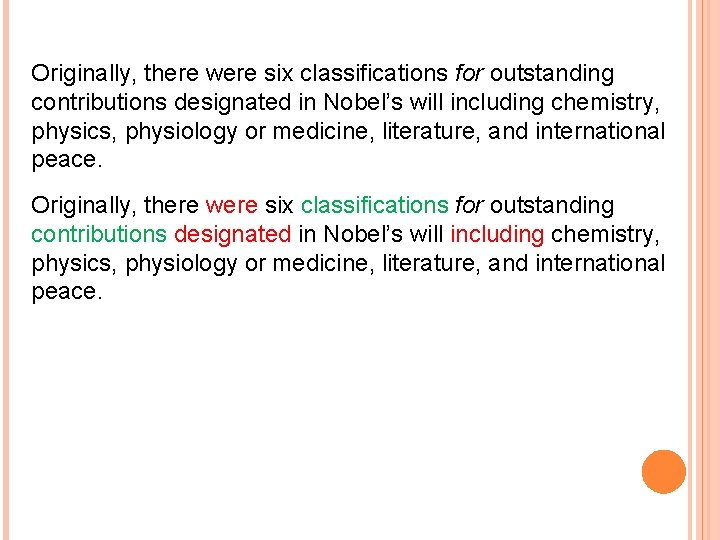 Originally, there were six classifications for outstanding contributions designated in Nobel's will including chemistry, physics, physiology or medicine, literature, and international peace.

Originally, there were six classifications for outstanding contributions designated in Nobel's will including chemistry, physics, physiology or medicine, literature, and international peace.